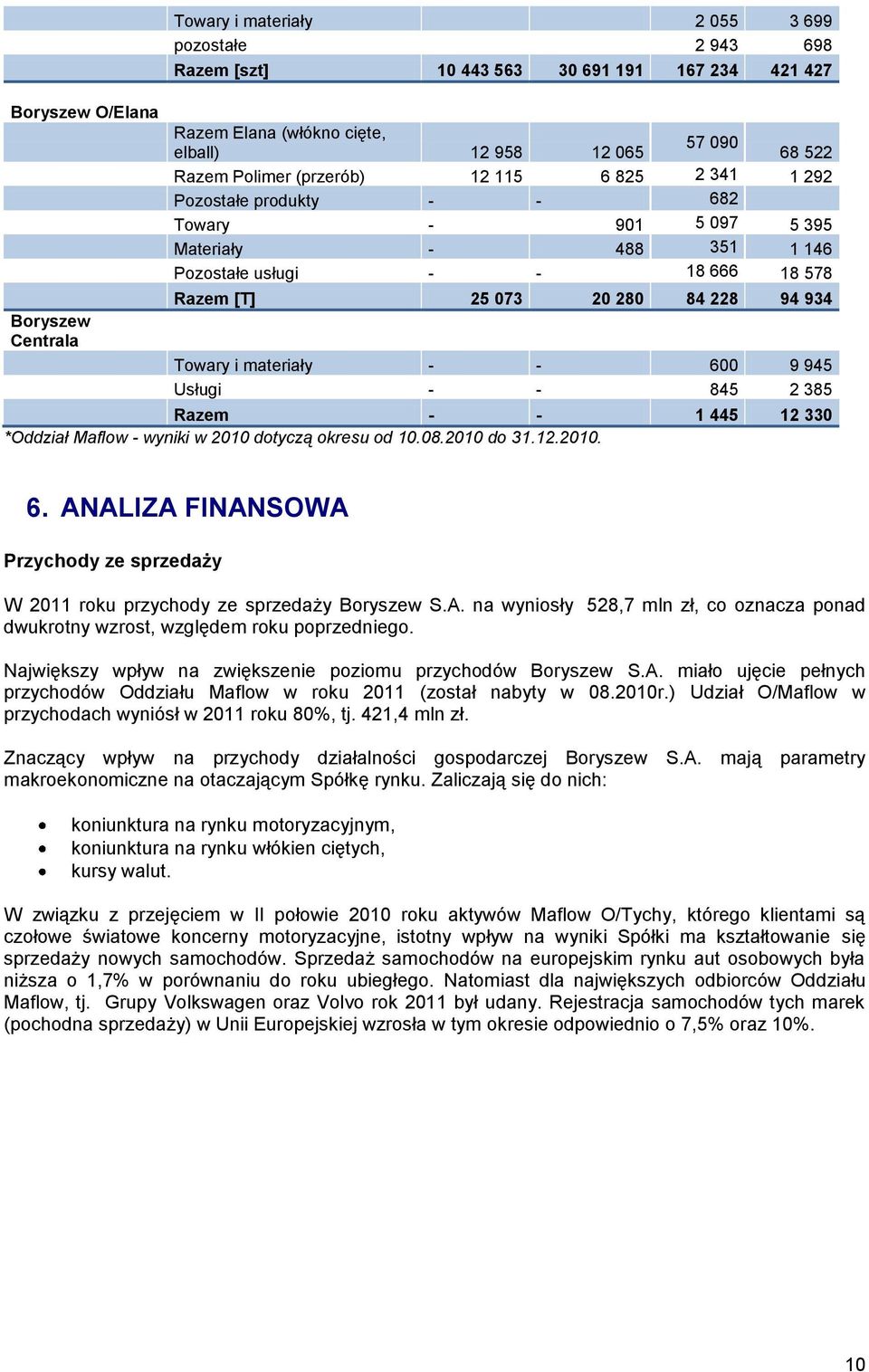 | | | | | | |
|---|---|---|---|---|---|
| | Towary i materiały | | | 2 055 | 3 699 |
| | pozostałe | | | 2 943 | 698 |
| | Razem [szt] | 10 443 563 | 30 691 191 | 167 234 | 421 427 |
| Boryszew O/Elana | | | | | |
| | Razem Elana (włókno cięte, elball) | 12 958 | 12 065 | 57 090 | 68 522 |
| | Razem Polimer (przerób) | 12 115 | 6 825 | 2 341 | 1 292 |
| | Pozostałe produkty | - | - | 682 | |
| | Towary | - | 901 | 5 097 | 5 395 |
| | Materiały | - | 488 | 351 | 1 146 |
| | Pozostałe usługi | - | - | 18 666 | 18 578 |
| | Razem [T] | 25 073 | 20 280 | 84 228 | 94 934 |
| Boryszew Centrala | | | | | |
| | Towary i materiały | - | - | 600 | 9 945 |
| | Usługi | - | - | 845 | 2 385 |
| | Razem | - | - | 1 445 | 12 330 |

*Oddział Maflow - wyniki w 2010 dotyczą okresu od 10.08.2010 do 31.12.2010.

6. ANALIZA FINANSOWA

Przychody ze sprzedaży

W 2011 roku przychody ze sprzedaży Boryszew S.A. na wyniosły 528,7 mln zł, co oznacza ponad dwukrotny wzrost, względem roku poprzedniego.

Największy wpływ na zwiększenie poziomu przychodów Boryszew S.A. miało ujęcie pełnych przychodów Oddziału Maflow w roku 2011 (został nabyty w 08.2010r.) Udział O/Maflow w przychodach wyniósł w 2011 roku 80%, tj. 421,4 mln zł.

Znaczący wpływ na przychody działalności gospodarczej Boryszew S.A. mają parametry makroekonomiczne na otaczającym Spółkę rynku. Zaliczają się do nich:

• koniunktura na rynku motoryzacyjnym,
• koniunktura na rynku włókien ciętych,
• kursy walut.

W związku z przejęciem w II połowie 2010 roku aktywów Maflow O/Tychy, którego klientami są czołowe światowe koncerny motoryzacyjne, istotny wpływ na wyniki Spółki ma kształtowanie się sprzedaży nowych samochodów. Sprzedaż samochodów na europejskim rynku aut osobowych była niższa o 1,7% w porównaniu do roku ubiegłego. Natomiast dla największych odbiorców Oddziału Maflow, tj. Grupy Volkswagen oraz Volvo rok 2011 był udany. Rejestracja samochodów tych marek (pochodna sprzedaży) w Unii Europejskiej wzrosła w tym okresie odpowiednio o 7,5% oraz 10%.

10